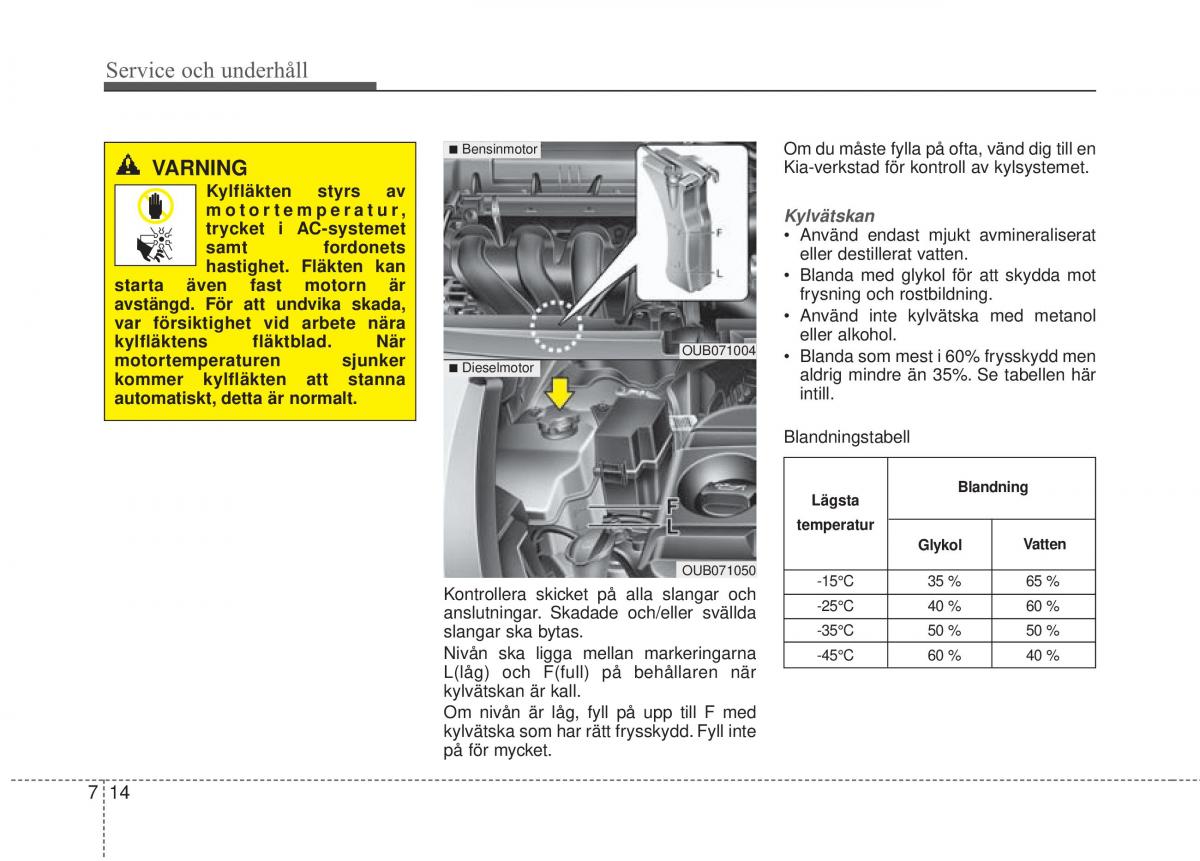 Service och underhåll

VARNING

Kylfläkten styrs av motortemperatur, trycket i AC-systemet samt fordonets hastighet. Fläkten kan starta även fast motorn är avstängd. För att undvika skada, var försiktighet vid arbete nära kylfläktens fläktblad. När motortemperaturen sjunker kommer kylfläkten att stanna automatiskt, detta är normalt.

■ Bensinmotor

F

L

OUB071004

■ Dieselmotor

F

L

OUB071050

Kontrollera skicket på alla slangar och anslutningar. Skadade och/eller svällda slangar ska bytas.

Nivån ska ligga mellan markeringarna L(låg) och F(full) på behållaren när kylvätskan är kall.

Om nivån är låg, fyll på upp till F med kylvätska som har rätt frysskydd. Fyll inte på för mycket.

Om du måste fylla på ofta, vänd dig till en Kia-verkstad för kontroll av kylsystemet.

Kylvätskan

• Använd endast mjukt avmineraliserat eller destillerat vatten.
• Blanda med glykol för att skydda mot frysning och rostbildning.
• Använd inte kylvätska med metanol eller alkohol.
• Blanda som mest i 60% frysskydd men aldrig mindre än 35%. Se tabellen här intill.

Blandningstabell

| Lägsta temperatur | Blandning | |
|---|---|---|
| | Glykol | Vatten |
| -15°C | 35 % | 65 % |
| -25°C | 40 % | 60 % |
| -35°C | 50 % | 50 % |
| -45°C | 60 % | 40 % |

7 14